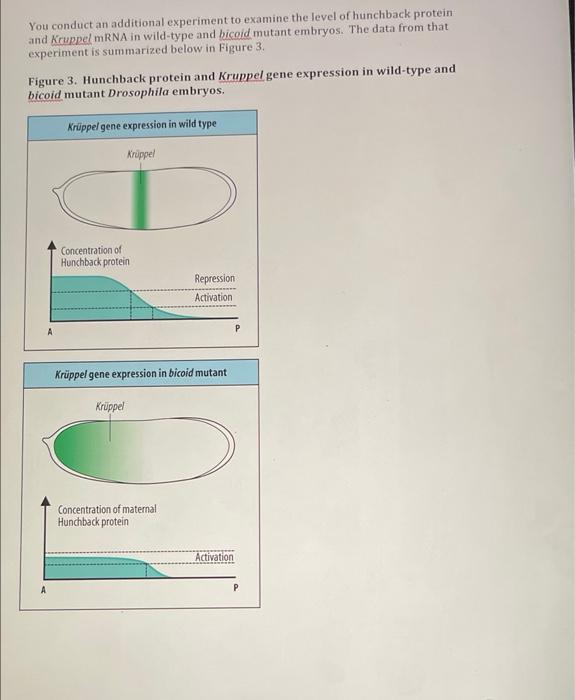 You conduct an additional experiment to examine the level of hunchback protein and Kruppel mRNA in wild-type and bicoid mutant embryos. The data from that experiment is summarized below in Figure 3.

Figure 3. Hunchback protein and Kruppel gene expression in wild-type and bicoid mutant Drosophila embryos.

Krüppel gene expression in wild type

Krüppel

Concentration of Hunchback protein

Repression

Activation

A

P

Krüppel gene expression in bicoid mutant

Krüppel

Concentration of maternal Hunchback protein

Activation

A

P